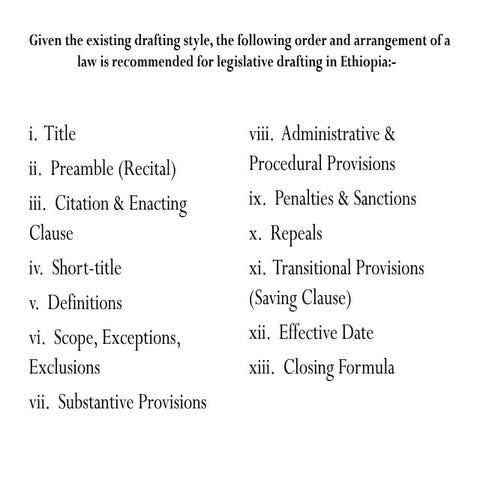 Given the existing drafting style, the following order and arrangement of a law is recommended for legislative drafting in Ethiopia:-

i. Title
ii. Preamble (Recital)
iii. Citation & Enacting Clause
iv. Short-title
v. Definitions
vi. Scope, Exceptions, Exclusions
vii. Substantive Provisions

viii. Administrative & Procedural Provisions
ix. Penalties & Sanctions
x. Repeals
xi. Transitional Provisions (Saving Clause)
xii. Effective Date
xiii. Closing Formula